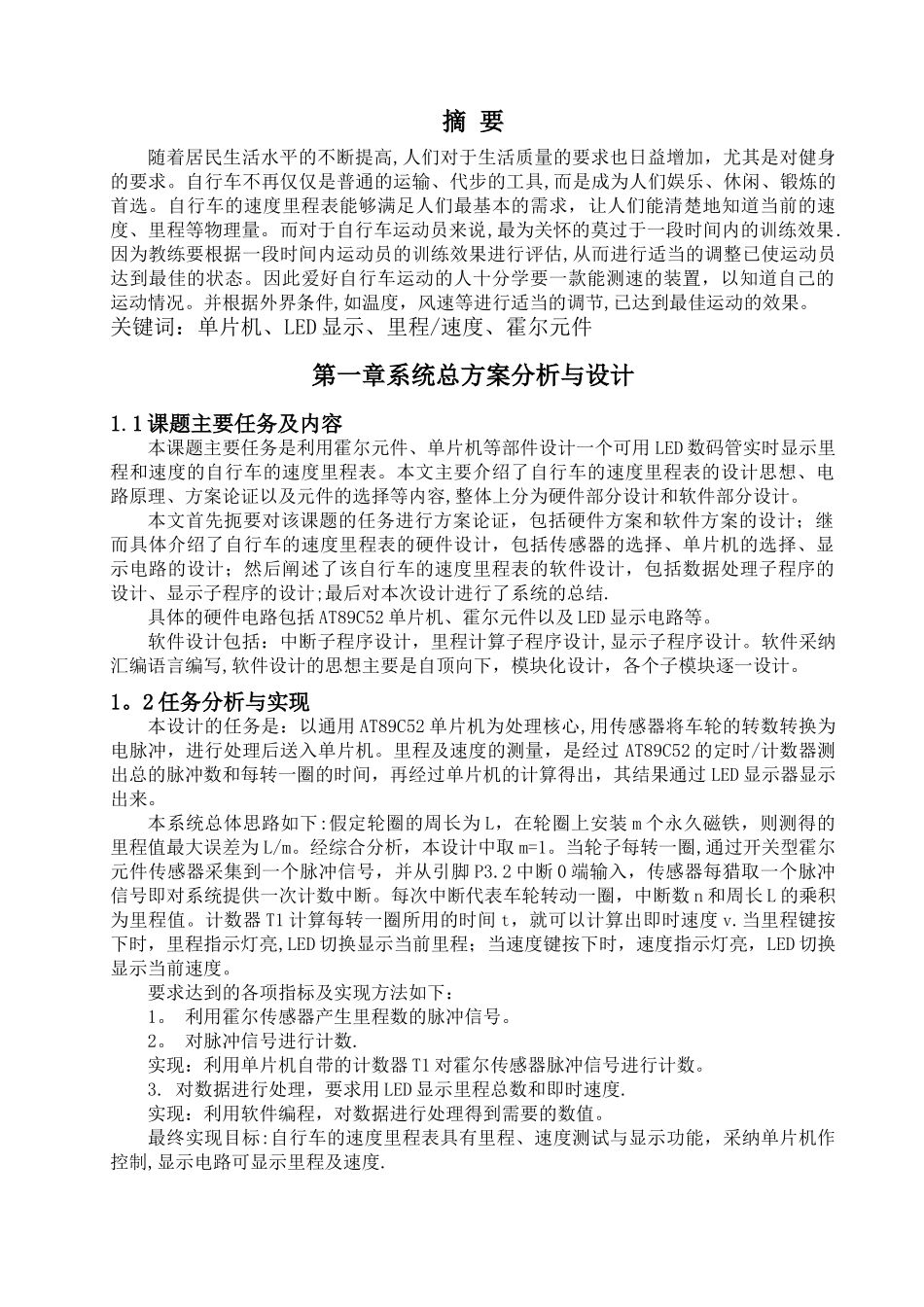 摘 要

随着居民生活水平的不断提高,人们对于生活质量的要求也日益增加，尤其是对健身的要求。自行车不再仅仅是普通的运输、代步的工具,而是成为人们娱乐、休闲、锻炼的首选。自行车的速度里程表能够满足人们最基本的需求，让人们能清楚地知道当前的速度、里程等物理量。而对于自行车运动员来说,最为关怀的莫过于一段时间内的训练效果.因为教练要根据一段时间内运动员的训练效果进行评估,从而进行适当的调整已使运动员达到最佳的状态。因此爱好自行车运动的人十分学要一款能测速的装置，以知道自己的运动情况。并根据外界条件,如温度，风速等进行适当的调节,已达到最佳运动的效果。
关键词：单片机、LED显示、里程/速度、霍尔元件

第一章系统总方案分析与设计

1.1课题主要任务及内容

本课题主要任务是利用霍尔元件、单片机等部件设计一个可用LED数码管实时显示里程和速度的自行车的速度里程表。本文主要介绍了自行车的速度里程表的设计思想、电路原理、方案论证以及元件的选择等内容,整体上分为硬件部分设计和软件部分设计。

本文首先扼要对该课题的任务进行方案论证，包括硬件方案和软件方案的设计；继而具体介绍了自行车的速度里程表的硬件设计，包括传感器的选择、单片机的选择、显示电路的设计；然后阐述了该自行车的速度里程表的软件设计，包括数据处理子程序的设计、显示子程序的设计;最后对本次设计进行了系统的总结.

具体的硬件电路包括AT89C52单片机、霍尔元件以及LED显示电路等。

软件设计包括：中断子程序设计，里程计算子程序设计,显示子程序设计。软件采纳汇编语言编写,软件设计的思想主要是自顶向下，模块化设计，各个子模块逐一设计。

1。2任务分析与实现

本设计的任务是：以通用AT89C52单片机为处理核心,用传感器将车轮的转数转换为电脉冲，进行处理后送入单片机。里程及速度的测量，是经过AT89C52的定时/计数器测出总的脉冲数和每转一圈的时间，再经过单片机的计算得出，其结果通过LED显示器显示出来。

本系统总体思路如下:假定轮圈的周长为L，在轮圈上安装m个永久磁铁，则测得的里程值最大误差为L/m。经综合分析，本设计中取m=1。当轮子每转一圈,通过开关型霍尔元件传感器采集到一个脉冲信号，并从引脚P3.2中断0端输入，传感器每猎取一个脉冲信号即对系统提供一次计数中断。每次中断代表车轮转动一圈，中断数n和周长L的乘积为里程值。计数器T1计算每转一圈所用的时间t，就可以计算出即时速度v.当里程键按下时，里程指示灯亮,LED切换显示当前里程；当速度键按下时，速度指示灯亮，LED切换显示当前速度。

要求达到的各项指标及实现方法如下：
1。 利用霍尔传感器产生里程数的脉冲信号。
2。 对脉冲信号进行计数.
实现：利用单片机自带的计数器T1对霍尔传感器脉冲信号进行计数。
3. 对数据进行处理，要求用LED显示里程总数和即时速度.
实现：利用软件编程，对数据进行处理得到需要的数值。

最终实现目标:自行车的速度里程表具有里程、速度测试与显示功能，采纳单片机作控制,显示电路可显示里程及速度.